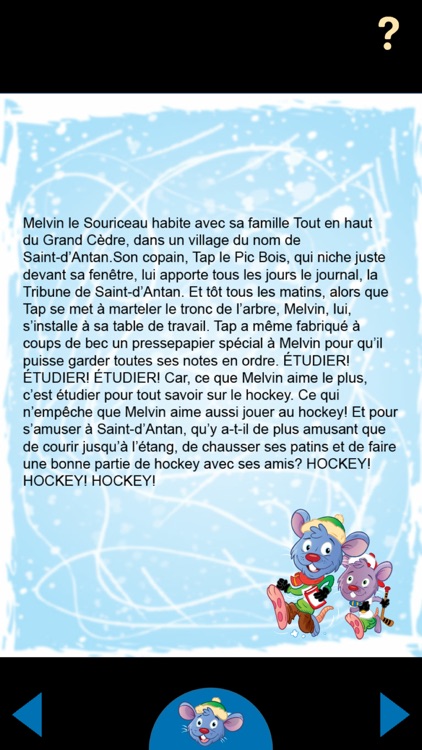 ?

Melvin le Souriceau habite avec sa famille Tout en haut du Grand Cèdre, dans un village du nom de Saint-d'Antan.Son copain, Tap le Pic Bois, qui niche juste devant sa fenêtre, lui apporte tous les jours le journal, la Tribune de Saint-d'Antan. Et tôt tous les matins, alors que Tap se met à marteler le tronc de l'arbre, Melvin, lui, s'installe à sa table de travail. Tap a même fabriqué à coups de bec un pressepapier spécial à Melvin pour qu'il puisse garder toutes ses notes en ordre. ÉTUDIER! ÉTUDIER! ÉTUDIER! Car, ce que Melvin aime le plus, c'est étudier pour tout savoir sur le hockey. Ce qui n'empêche que Melvin aime aussi jouer au hockey! Et pour s'amuser à Saint-d'Antan, qu'y a-t-il de plus amusant que de courir jusqu'à l'étang, de chausser ses patins et de faire une bonne partie de hockey avec ses amis? HOCKEY! HOCKEY! HOCKEY!